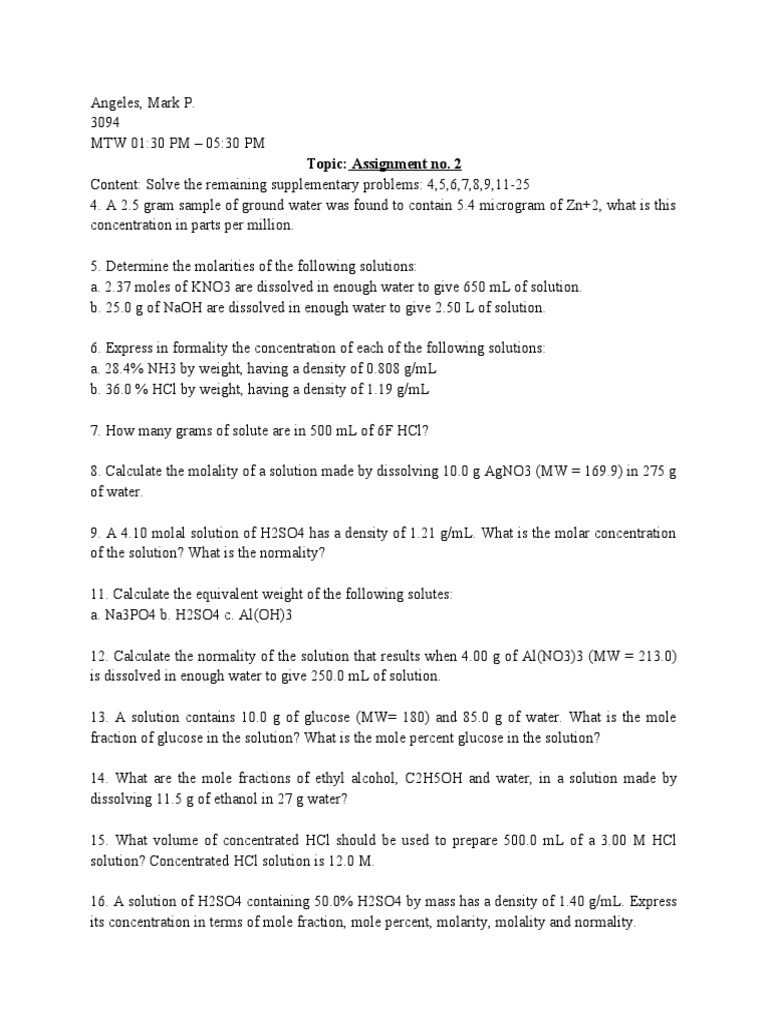 Angeles, Mark P.
3094
MTW 01:30 PM – 05:30 PM

Topic: Assignment no. 2

Content: Solve the remaining supplementary problems: 4,5,6,7,8,9,11-25

4. A 2.5 gram sample of ground water was found to contain 5.4 microgram of Zn+2, what is this concentration in parts per million.

5. Determine the molarities of the following solutions:
a. 2.37 moles of KNO3 are dissolved in enough water to give 650 mL of solution.
b. 25.0 g of NaOH are dissolved in enough water to give 2.50 L of solution.

6. Express in formality the concentration of each of the following solutions:
a. 28.4% NH3 by weight, having a density of 0.808 g/mL
b. 36.0 % HCl by weight, having a density of 1.19 g/mL

7. How many grams of solute are in 500 mL of 6F HCl?

8. Calculate the molality of a solution made by dissolving 10.0 g AgNO3 (MW = 169.9) in 275 g of water.

9. A 4.10 molal solution of H2SO4 has a density of 1.21 g/mL. What is the molar concentration of the solution? What is the normality?

11. Calculate the equivalent weight of the following solutes:
a. Na3PO4 b. H2SO4 c. Al(OH)3

12. Calculate the normality of the solution that results when 4.00 g of Al(NO3)3 (MW = 213.0) is dissolved in enough water to give 250.0 mL of solution.

13. A solution contains 10.0 g of glucose (MW= 180) and 85.0 g of water. What is the mole fraction of glucose in the solution? What is the mole percent glucose in the solution?

14. What are the mole fractions of ethyl alcohol, C2H5OH and water, in a solution made by dissolving 11.5 g of ethanol in 27 g water?

15. What volume of concentrated HCl should be used to prepare 500.0 mL of a 3.00 M HCl solution? Concentrated HCl solution is 12.0 M.

16. A solution of H2SO4 containing 50.0% H2SO4 by mass has a density of 1.40 g/mL. Express its concentration in terms of mole fraction, mole percent, molarity, molality and normality.